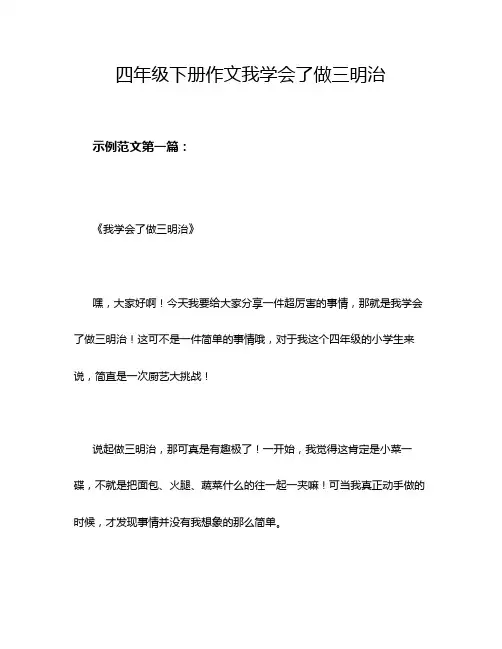 四年级下册作文我学会了做三明治

示例范文第一篇：

《我学会了做三明治》

嘿，大家好啊！今天我要给大家分享一件超厉害的事情，那就是我学会了做三明治！这可不是一件简单的事情哦，对于我这个四年级的小学生来说，简直是一次厨艺大挑战！

说起做三明治，那可真是有趣极了！一开始，我觉得这肯定是小菜一碟，不就是把面包、火腿、蔬菜什么的往一起一夹嘛！可当我真正动手做的时候，才发现事情并没有我想象的那么简单。